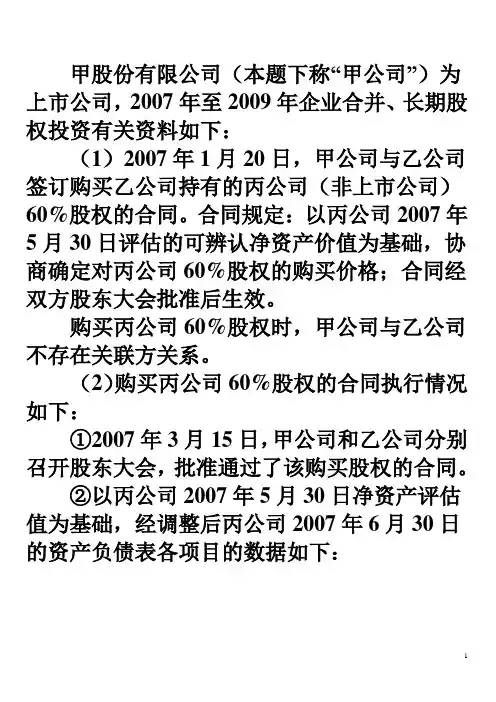 甲股份有限公司（本题下称“甲公司”）为上市公司，2007 年至 2009 年企业合并、长期股权投资有关资料如下：

（1）2007 年 1 月 20 日，甲公司与乙公司签订购买乙公司持有的丙公司（非上市公司）60%股权的合同。合同规定：以丙公司 2007 年 5 月 30 日评估的可辨认净资产价值为基础，协商确定对丙公司 60%股权的购买价格；合同经双方股东大会批准后生效。

购买丙公司 60%股权时，甲公司与乙公司不存在关联方关系。

（2)购买丙公司 60%股权的合同执行情况如下：

①2007 年 3 月 15 日，甲公司和乙公司分别召开股东大会，批准通过了该购买股权的合同。

②以丙公司 2007 年 5 月 30 日净资产评估值为基础，经调整后丙公司 2007 年 6 月 30 日的资产负债表各项目的数据如下：

1